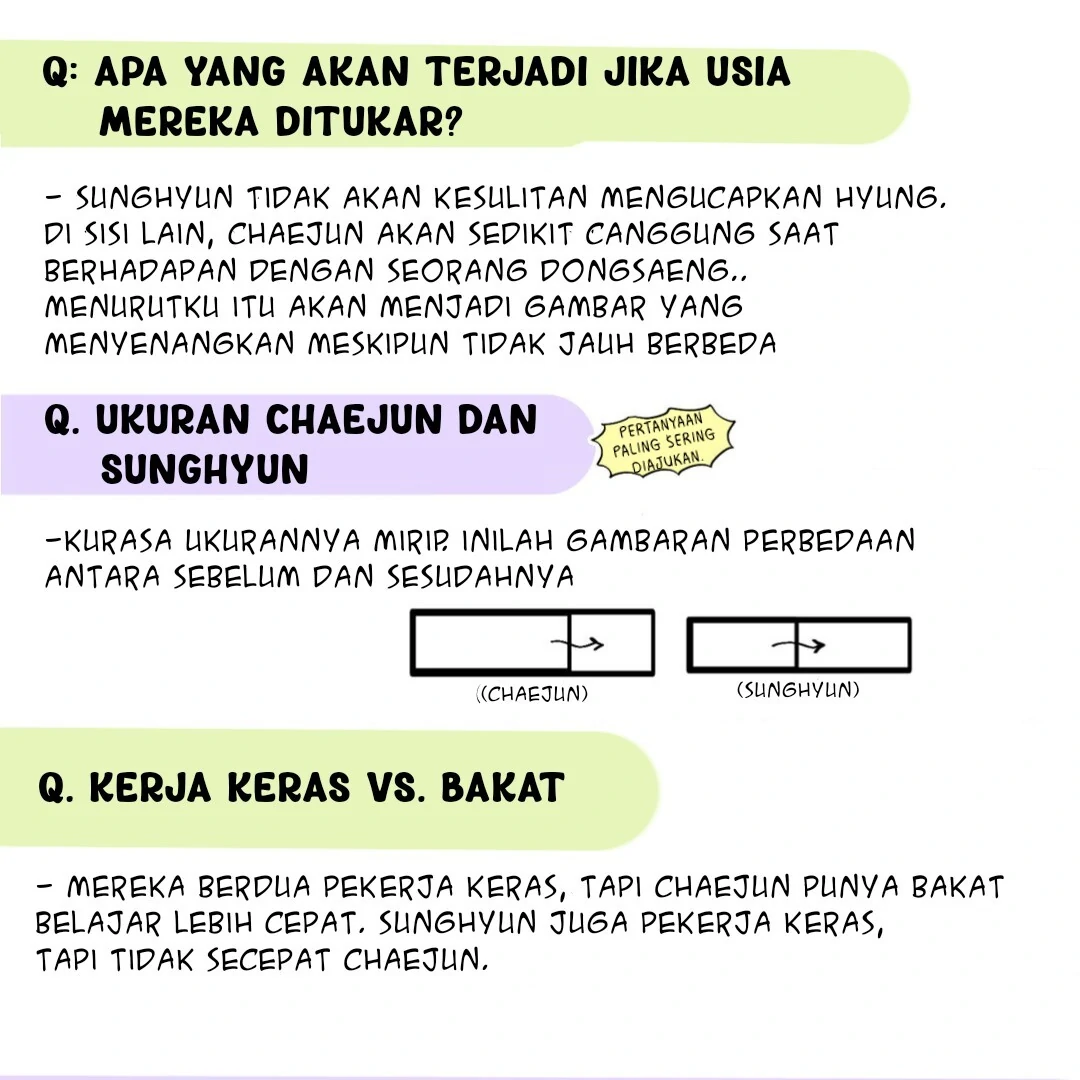 Q: APA YANG AKAN TERJADI JIKA USIA MEREKA DITUKAR?

- SUNGHYUN TIDAK AKAN KESULITAN MENGUCAPKAN HYUNG. DI SISI LAIN, CHAEJUN AKAN SEDIKIT CANGGUNG SAAT BERHADAPAN DENGAN SEORANG DONGSAENG.. MENURUTKU ITU AKAN MENJADI GAMBAR YANG MENYENANGKAN MESKIPUN TIDAK JAUH BERBEDA

Q. UKURAN CHAEJUN DAN SUNGHYUN

PERTANYAAN PALING SERING DIAJUKAN.

-KURASA UKURANNYA MIRIP. INILAH GAMBARAN PERBEDAAN ANTARA SEBELUM DAN SESUDAHNYA

((CHAEJUN)

(SUNGHYUN)

Q. KERJA KERAS VS. BAKAT

- MEREKA BERDUA PEKERJA KERAS, TAPI CHAEJUN PUNYA BAKAT BELAJAR LEBIH CEPAT. SUNGHYUN JUGA PEKERJA KERAS, TAPI TIDAK SECEPAT CHAEJUN.